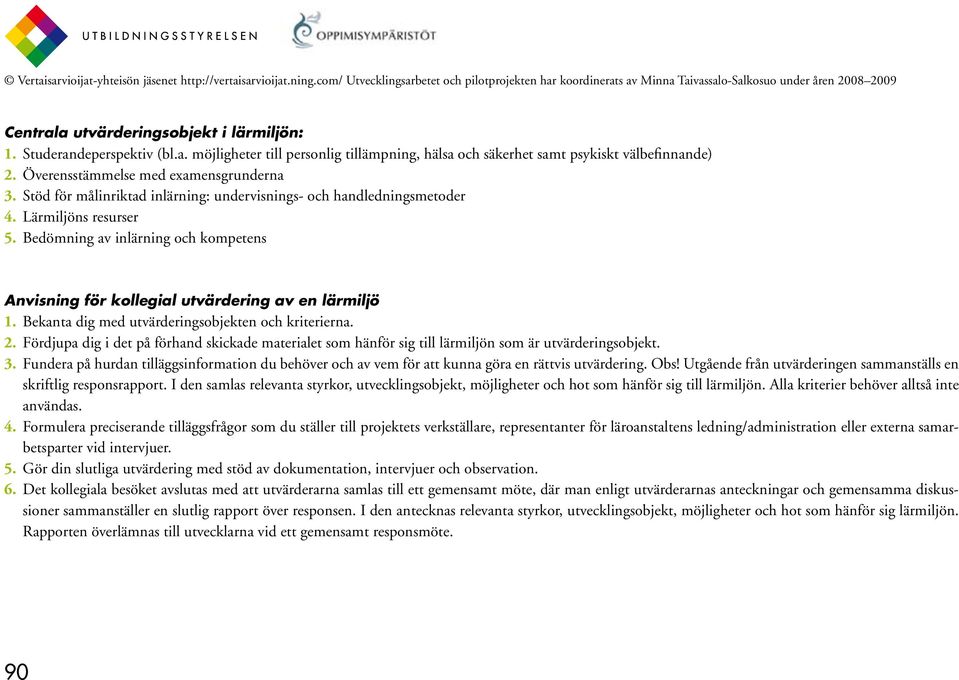 UTBILDNINGSSTYRELSEN

OPPIMISYMPÄRISTÖT

© Vertaisarvioijat-yhteisön jäsenet http://vertaisarvioijat.ning.com/ Utvecklingsarbetet och pilotprojekten har koordinerats av Minna Taivassalo-Salkosuo under åren 2008–2009

Centrala utvärderingsobjekt i lärmiljön:
1. Studerandeperspektiv (bl.a. möjligheter till personlig tillämpning, hälsa och säkerhet samt psykiskt välbefinnande)
2. Överensstämmelse med examensgrunderna
3. Stöd för målinriktad inlärning: undervisnings- och handledningsmetoder
4. Lärmiljöns resurser
5. Bedömning av inlärning och kompetens

Anvisning för kollegial utvärdering av en lärmiljö
1. Bekanta dig med utvärderingsobjekten och kriterierna.
2. Fördjupa dig i det på förhand skickade materialet som hänför sig till lärmiljön som är utvärderingsobjekt.
3. Fundera på hurdan tilläggsinformation du behöver och av vem för att kunna göra en rättvis utvärdering. Obs! Utgående från utvärderingen sammanställs en skriftlig responsrapport. I den samlas relevanta styrkor, utvecklingsobjekt, möjligheter och hot som hänför sig till lärmiljön. Alla kriterier behöver alltså inte användas.
4. Formulera preciserande tilläggsfrågor som du ställer till projektets verkställare, representanter för läroanstaltens ledning/administration eller externa samarbetsparter vid intervjuer.
5. Gör din slutliga utvärdering med stöd av dokumentation, intervjuer och observation.
6. Det kollegiala besöket avslutas med att utvärderarna samlas till ett gemensamt möte, där man enligt utvärderarnas anteckningar och gemensamma diskussioner sammanställer en slutlig rapport över responsen. I den antecknas relevanta styrkor, utvecklingsobjekt, möjligheter och hot som hänför sig lärmiljön. Rapporten överlämnas till utvecklarna vid ett gemensamt responsmöte.

90